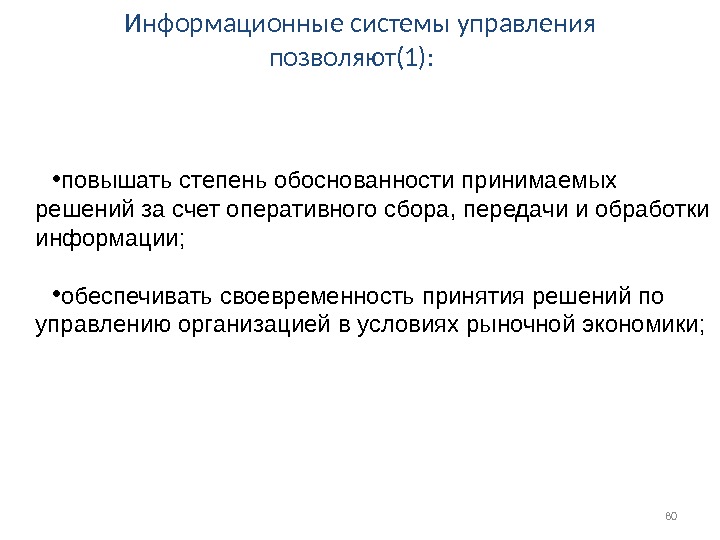 Информационные системы управления позволяют(1):

•повышать степень обоснованности принимаемых решений за счет оперативного сбора, передачи и обработки информации;

•обеспечивать своевременность принятия решений по управлению организацией в условиях рыночной экономики;

80